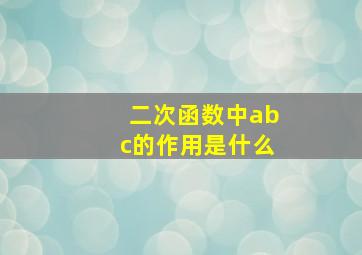 二次函数中abc的作用是什么